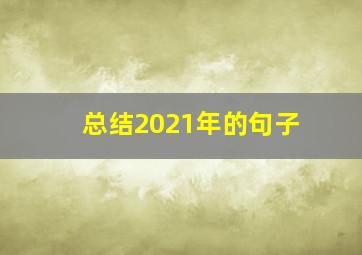 总结2021年的句子